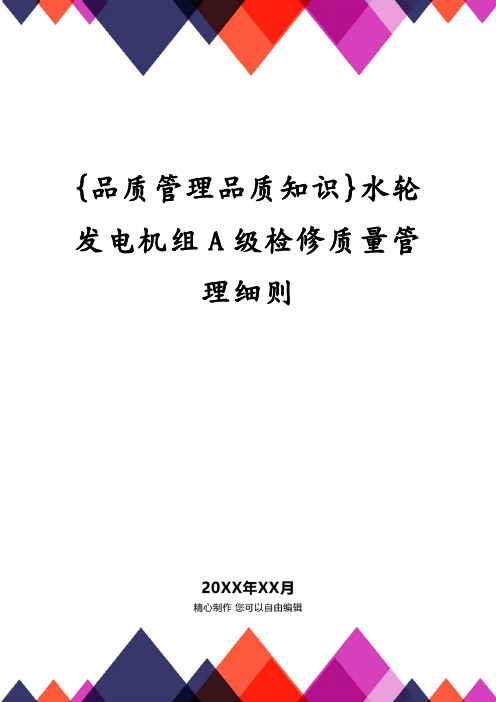 {品质管理品质知识}水轮发电机组A级检修质量管理细则

20XX年XX月

精心制作 您可以自由编辑